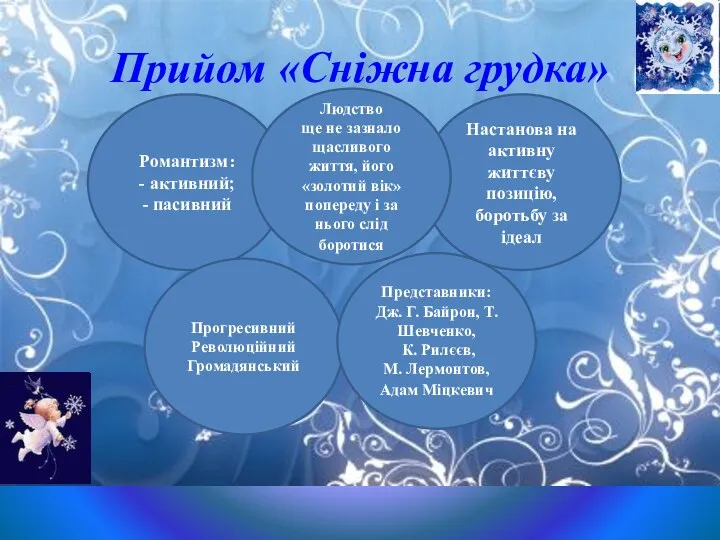 Прийом «Сніжна грудка»

Романтизм:
- активний;
- пасивний

Людство ще не зазнало щасливого життя, його «золотий вік» попереду і за нього слід боротися

Настанова на активну життєву позицію, боротьбу за ідеал

Прогресивний
Революційний
Громадянський

Представники:
Дж. Г. Байрон, Т. Шевченко,
К. Рилєєв,
М. Лермонтов,
Адам Міцкевич